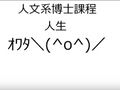 人文系博士課程
人生
ｵﾜﾀ＼(^o^)／